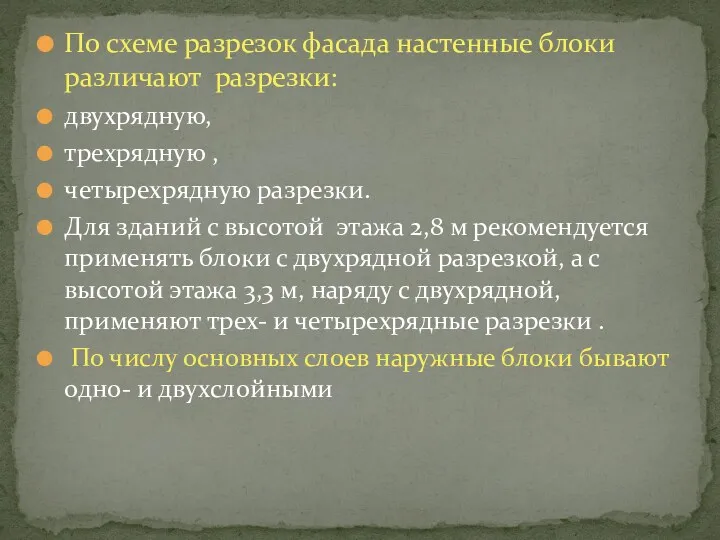 По схеме разрезок фасада настенные блоки различают разрезки:

двухрядную,

трехрядную ,

четырехрядную разрезки.

Для зданий с высотой этажа 2,8 м рекомендуется применять блоки с двухрядной разрезкой, а с высотой этажа 3,3 м, наряду с двухрядной, применяют трех- и четырехрядные разрезки .

По числу основных слоев наружные блоки бывают одно- и двухслойными